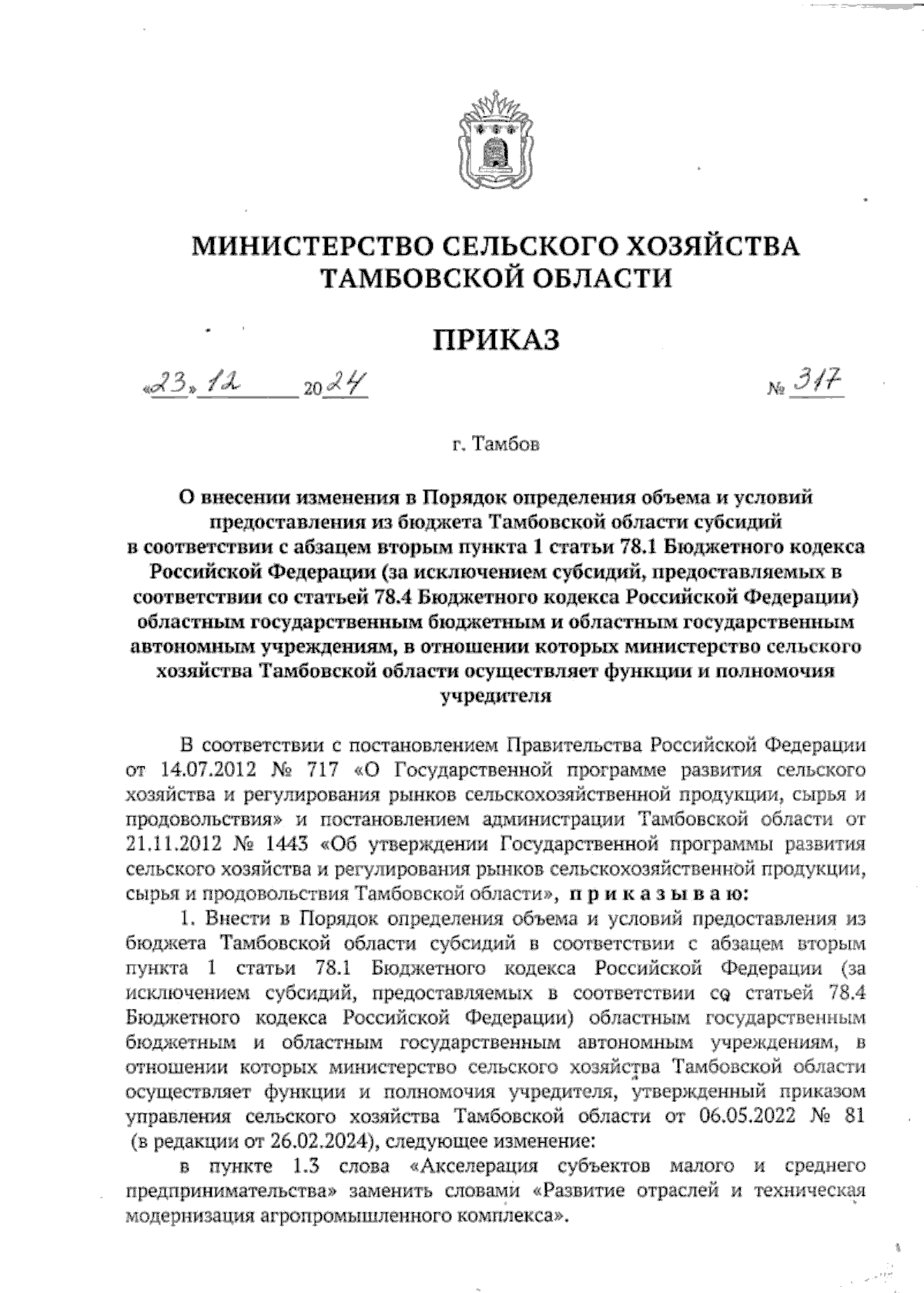 МИНИСТЕРСТВО СЕЛЬСКОГО ХОЗЯЙСТВА ТАМБОВСКОЙ ОБЛАСТИ

ПРИКАЗ

«23» 12 2024 № 317

г. Тамбов

О внесении изменения в Порядок определения объема и условий предоставления из бюджета Тамбовской области субсидий в соответствии с абзацем вторым пункта 1 статьи 78.1 Бюджетного кодекса Российской Федерации (за исключением субсидий, предоставляемых в соответствии со статьей 78.4 Бюджетного кодекса Российской Федерации) областным государственным бюджетным и областным государственным автономным учреждениям, в отношении которых министерство сельского хозяйства Тамбовской области осуществляет функции и полномочия учредителя

В соответствии с постановлением Правительства Российской Федерации от 14.07.2012 № 717 «О Государственной программе развития сельского хозяйства и регулирования рынков сельскохозяйственной продукции, сырья и продовольствия» и постановлением администрации Тамбовской области от 21.11.2012 № 1443 «Об утверждении Государственной программы развития сельского хозяйства и регулирования рынков сельскохозяйственной продукции, сырья и продовольствия Тамбовской области», приказываю:

1. Внести в Порядок определения объема и условий предоставления из бюджета Тамбовской области субсидий в соответствии с абзацем вторым пункта 1 статьи 78.1 Бюджетного кодекса Российской Федерации (за исключением субсидий, предоставляемых в соответствии со статьей 78.4 Бюджетного кодекса Российской Федерации) областным государственным бюджетным и областным государственным автономным учреждениям, в отношении которых министерство сельского хозяйства Тамбовской области осуществляет функции и полномочия учредителя, утвержденный приказом управления сельского хозяйства Тамбовской области от 06.05.2022 № 81 (в редакции от 26.02.2024), следующее изменение:

в пункте 1.3 слова «Акселерация субъектов малого и среднего предпринимательства» заменить словами «Развитие отраслей и техническая модернизация агропромышленного комплекса».